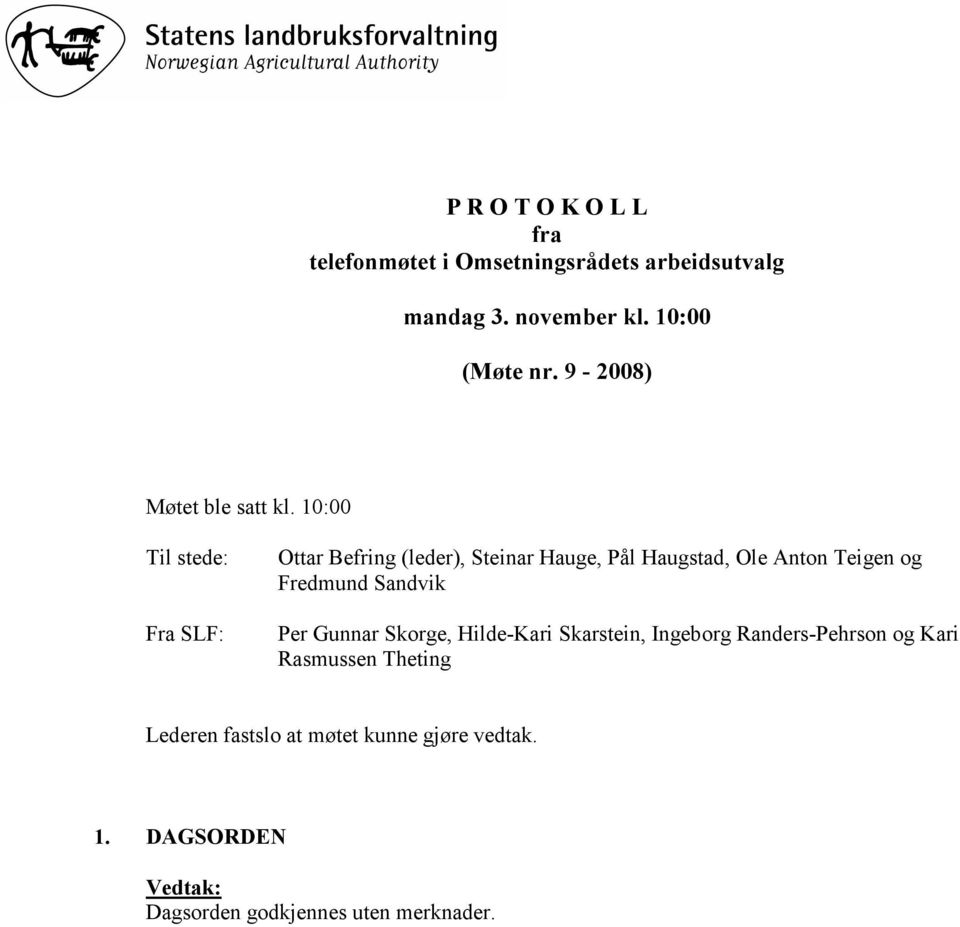 Statens landbruksforvaltning
Norwegian Agricultural Authority

P R O T O K O L L
fra
telefonmøtet i Omsetningsrådets arbeidsutvalg

mandag 3. november kl. 10:00

(Møte nr. 9 - 2008)

Møtet ble satt kl. 10:00

Til stede: Ottar Befring (leder), Steinar Hauge, Pål Haugstad, Ole Anton Teigen og Fredmund Sandvik

Fra SLF: Per Gunnar Skorge, Hilde-Kari Skarstein, Ingeborg Randers-Pehrson og Kari Rasmussen Theting

Lederen fastslo at møtet kunne gjøre vedtak.

1. DAGSORDEN

Vedtak:
Dagsorden godkjennes uten merknader.